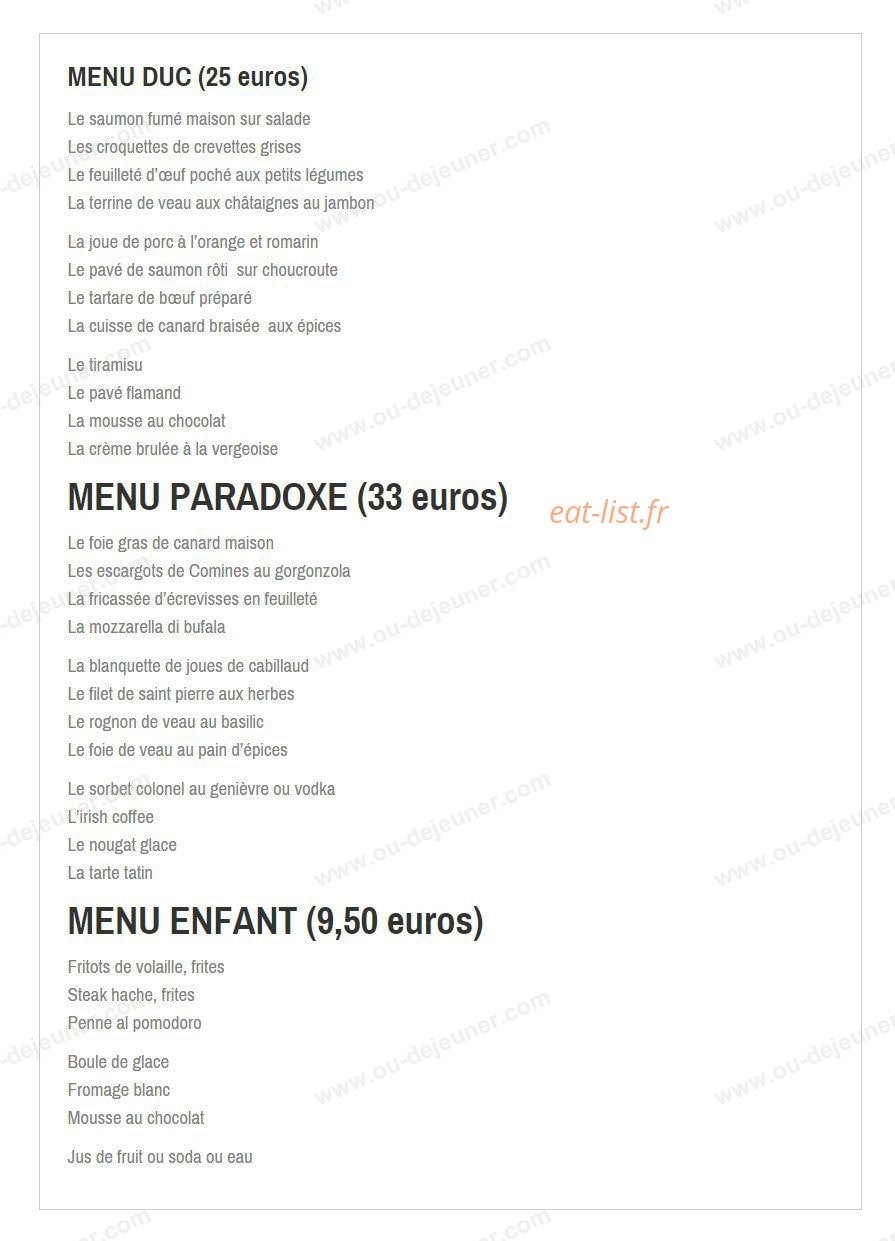 MENU DUC (25 euros)

Le saumon fumé maison sur salade
Les croquettes de crevettes grises
Le feuilleté d'œuf poché aux petits légumes
La terrine de veau aux châtaignes au jambon

La joue de porc à l'orange et romarin
Le pavé de saumon rôti sur choucroute
Le tartare de bœuf préparé
La cuisse de canard braisée aux épices

Le tiramisu
Le pavé flamand
La mousse au chocolat
La crème brulée à la vergeoise

MENU PARADOXE (33 euros)

eat-list.fr

Le foie gras de canard maison
Les escargots de Comines au gorgonzola
La fricassée d'écrevisses en feuilleté
La mozzarella di bufala

La blanquette de joues de cabillaud
Le filet de saint pierre aux herbes
Le rognon de veau au basilic
Le foie de veau au pain d'épices

Le sorbet colonel au genièvre ou vodka
L'irish coffee
Le nougat glace
La tarte tatin

MENU ENFANT (9,50 euros)

Fritots de volaille, frites
Steak hache, frites
Penne al pomodoro

Boule de glace
Fromage blanc
Mousse au chocolat

Jus de fruit ou soda ou eau

www.ou-dejeuner.com